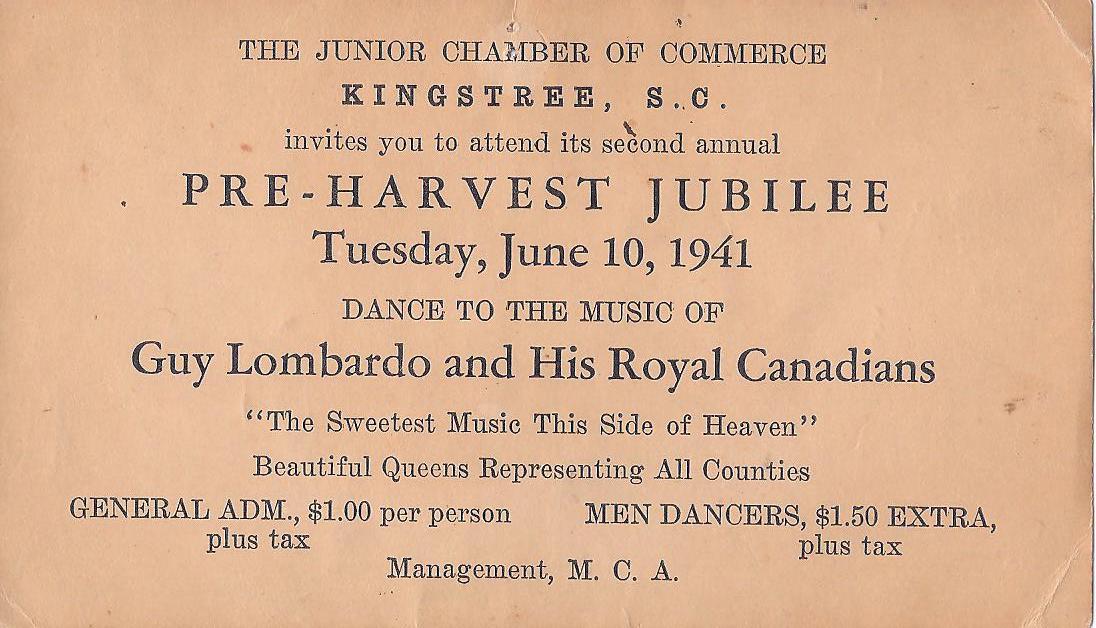 THE JUNIOR CHAMBER OF COMMERCE
KINGSTREE, S.C.
invites you to attend its second annual
PRE-HARVEST JUBILEE
Tuesday, June 10, 1941
DANCE TO THE MUSIC OF
Guy Lombardo and His Royal Canadians
"The Sweetest Music This Side of Heaven"
Beautiful Queens Representing All Counties

GENERAL ADM., $1.00 per person plus tax

MEN DANCERS, $1.50 EXTRA, plus tax

Management, M. C. A.